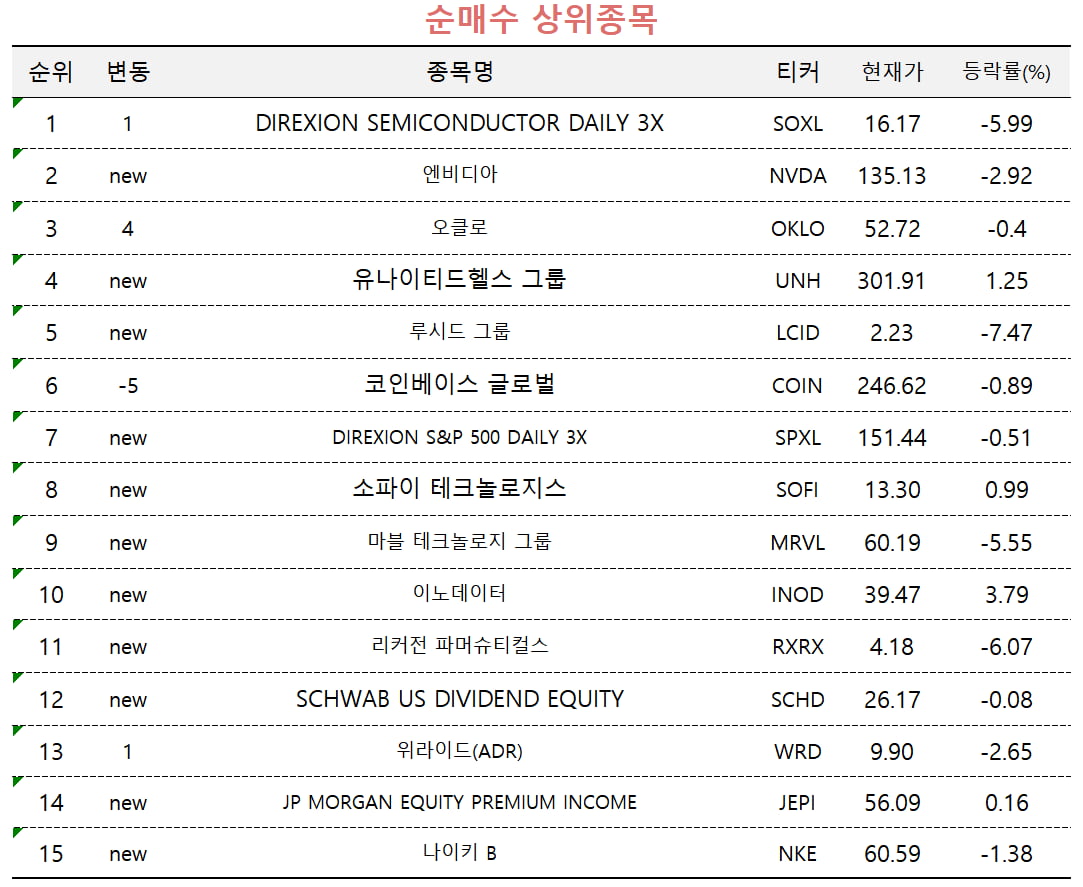 순매수 상위종목

| 순위 | 변동 | 종목명 | 티커 | 현재가 | 등락률(%) |
|---|---|---|---|---|---|
| 1 | 1 | DIREXION SEMICONDUCTOR DAILY 3X | SOXL | 16.17 | -5.99 |
| 2 | new | 엔비디아 | NVDA | 135.13 | -2.92 |
| 3 | 4 | 오클로 | OKLO | 52.72 | -0.4 |
| 4 | new | 유나이티드헬스 그룹 | UNH | 301.91 | 1.25 |
| 5 | new | 루시드 그룹 | LCID | 2.23 | -7.47 |
| 6 | -5 | 코인베이스 글로벌 | COIN | 246.62 | -0.89 |
| 7 | new | DIREXION S&P 500 DAILY 3X | SPXL | 151.44 | -0.51 |
| 8 | new | 소파이 테크놀로지스 | SOFI | 13.30 | 0.99 |
| 9 | new | 마블 테크놀로지 그룹 | MRVL | 60.19 | -5.55 |
| 10 | new | 이노데이터 | INOD | 39.47 | 3.79 |
| 11 | new | 리커전 파머슈티컬스 | RXRX | 4.18 | -6.07 |
| 12 | new | SCHWAB US DIVIDEND EQUITY | SCHD | 26.17 | -0.08 |
| 13 | 1 | 위라이드(ADR) | WRD | 9.90 | -2.65 |
| 14 | new | JP MORGAN EQUITY PREMIUM INCOME | JEPI | 56.09 | 0.16 |
| 15 | new | 나이키 B | NKE | 60.59 | -1.38 |